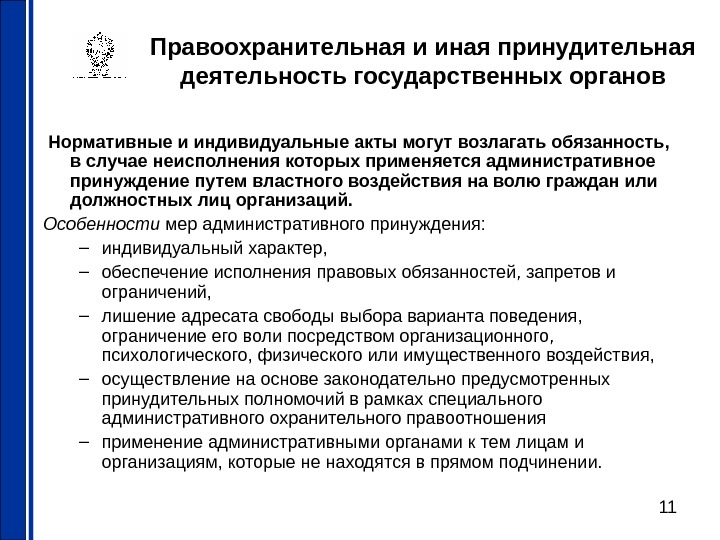 Правоохранительная и иная принудительная деятельность государственных органов

Нормативные и индивидуальные акты могут возлагать обязанность, в случае неисполнения которых применяется административное принуждение путем властного воздействия на волю граждан или должностных лиц организаций.

Особенности мер административного принуждения:

– индивидуальный характер,
– обеспечение исполнения правовых обязанностей, запретов и ограничений,
– лишение адресата свободы выбора варианта поведения, ограничение его воли посредством организационного, психологического, физического или имущественного воздействия,
– осуществление на основе законодательно предусмотренных принудительных полномочий в рамках специального административного охранительного правоотношения
– применение административными органами к тем лицам и организациям, которые не находятся в прямом подчинении.

11